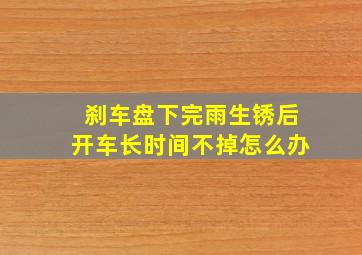 刹车盘下完雨生锈后
开车长时间不掉怎么办